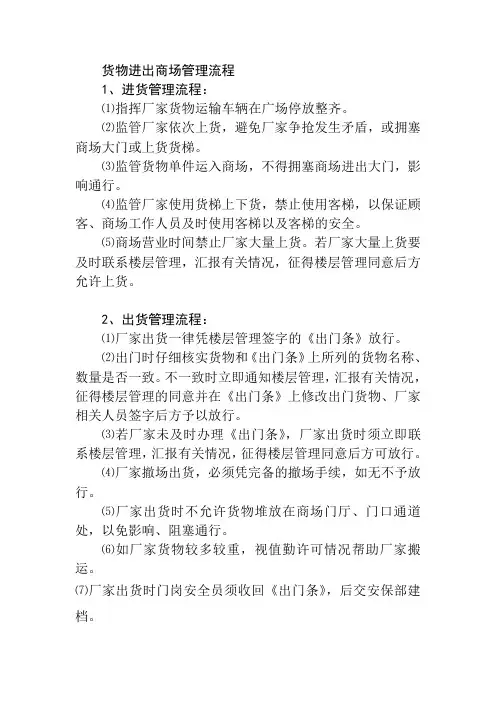 货物进出商场管理流程

1、进货管理流程：

⑴指挥厂家货物运输车辆在广场停放整齐。

⑵监管厂家依次上货，避免厂家争抢发生矛盾，或拥塞商场大门或上货货梯。

⑶监管货物单件运入商场，不得拥塞商场进出大门，影响通行。

⑷监管厂家使用货梯上下货，禁止使用客梯，以保证顾客、商场工作人员及时使用客梯以及客梯的安全。

⑸商场营业时间禁止厂家大量上货。若厂家大量上货要及时联系楼层管理，汇报有关情况，征得楼层管理同意后方允许上货。

2、出货管理流程：

⑴厂家出货一律凭楼层管理签字的《出门条》放行。

⑵出门时仔细核实货物和《出门条》上所列的货物名称、数量是否一致。不一致时立即通知楼层管理，汇报有关情况，征得楼层管理的同意并在《出门条》上修改出门货物、厂家相关人员签字后方予以放行。

⑶若厂家未及时办理《出门条》，厂家出货时须立即联系楼层管理，汇报有关情况，征得楼层管理同意后方可放行。

⑷厂家撤场出货，必须凭完备的撤场手续，如无不予放行。

⑸厂家出货时不允许货物堆放在商场门厅、门口通道处，以免影响、阻塞通行。

⑹如厂家货物较多较重，视值勤许可情况帮助厂家搬运。

⑺厂家出货时门岗安全员须收回《出门条》，后交安保部建档。